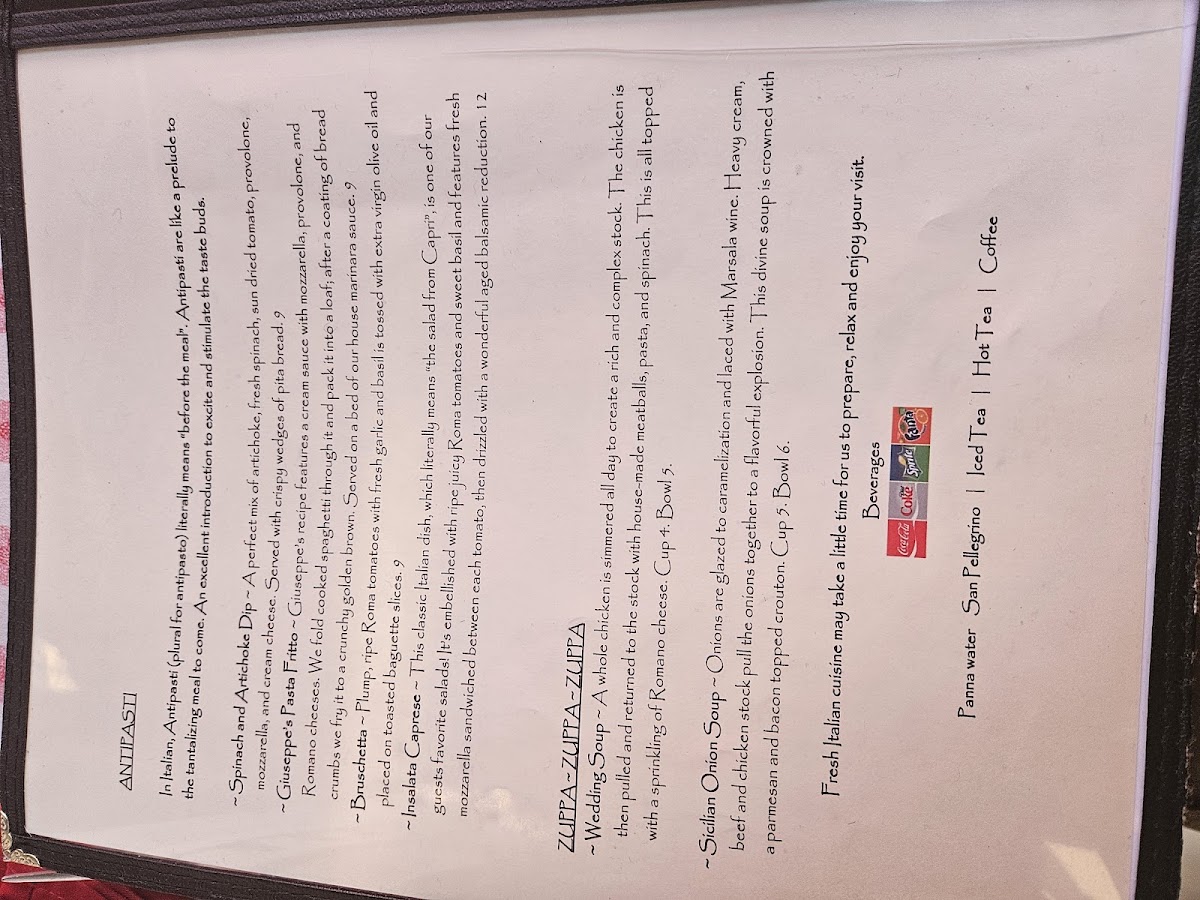 ANTIPASTI

In Italian, Antipasti (plural for antipasto) literally means "before the meal". Antipasti are like a prelude to the tantalizing meal to come. An excellent introduction to excite and stimulate the taste buds.

~ Spinach and Artichoke Dip ~ A perfect mix of artichoke, fresh spinach, sun dried tomato, provolone, mozzarella, and cream cheese. Served with crispy wedges of pita bread. 9

~ Giuseppe's Pasta Fritto ~ Giuseppe's recipe features a cream sauce with mozzarella, provolone, and Romano cheeses. We fold cooked spaghetti through it and pack it into a loaf; after a coating of bread crumbs we fry it to a crunchy golden brown. Served on a bed of our house marinara sauce. 9

~ Bruschetta ~ Plump, ripe Roma tomatoes with fresh garlic and basil is tossed with extra virgin olive oil and placed on toasted baguette slices. 9

~ Insalata Caprese ~ This classic Italian dish, which literally means "the salad from Capri", is one of our guests favorite salads! It's embellished with ripe juicy Roma tomatoes and sweet basil and features fresh mozzarella sandwiched between each tomato, then drizzled with a wonderful aged balsamic reduction. 12

ZUPPA~ZUPPA~ZUPPA

~ Wedding Soup ~ A whole chicken is simmered all day to create a rich and complex stock. The chicken is then pulled and returned to the stock with house-made meatballs, pasta, and spinach. This is all topped with a sprinkling of Romano cheese. Cup 4. Bowl 5.

~ Sicilian Onion Soup ~ Onions are glazed to caramelization and laced with Marsala wine. Heavy cream, beef and chicken stock pull the onions together to a flavorful explosion. This divine soup is crowned with a parmesan and bacon topped crouton. Cup 5. Bowl 6.

Fresh Italian cuisine may take a little time for us to prepare, relax and enjoy your visit.

Beverages

Coca-Cola Coke Sprite Fanta

Panna water San Pellegrino | Iced Tea | Hot Tea | Coffee